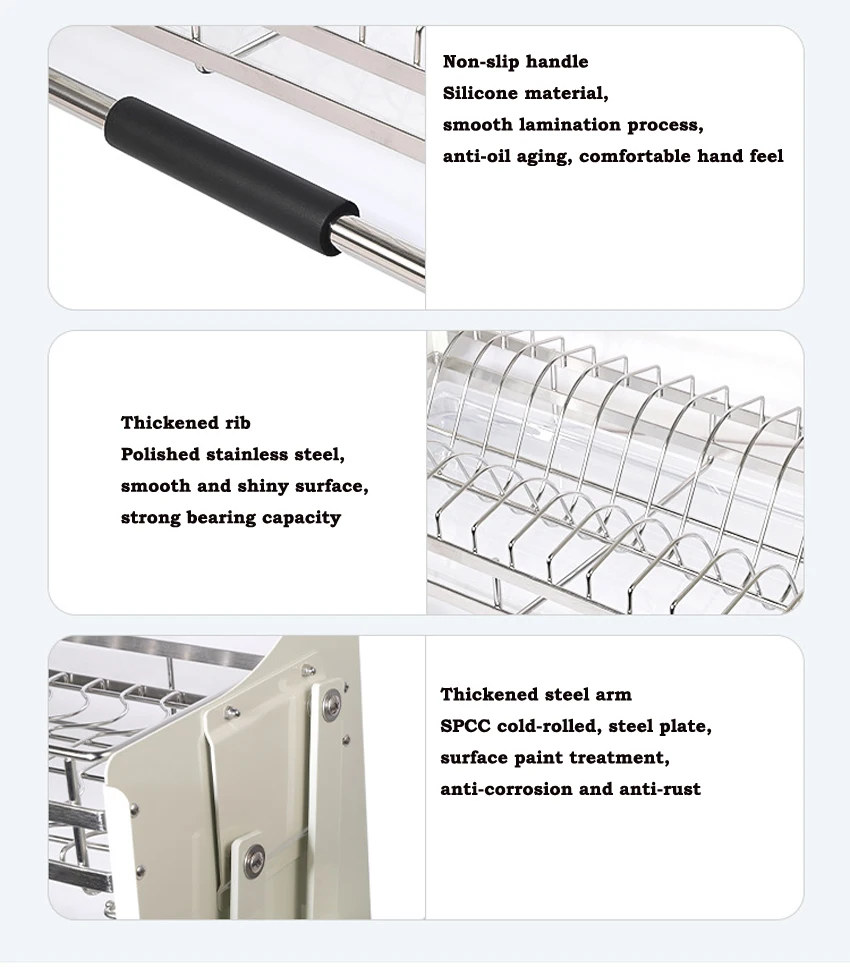 Non-slip handle
Silicone material,
smooth lamination process,
anti-oil aging, comfortable hand feel

Thickened rib
Polished stainless steel,
smooth and shiny surface,
strong bearing capacity

Thickened steel arm
SPCC cold-rolled, steel plate,
surface paint treatment,
anti-corrosion and anti-rust